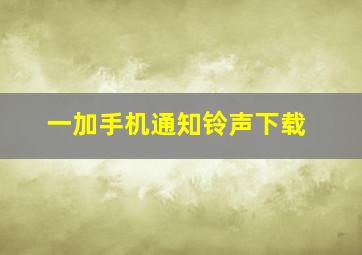 一加手机通知铃声下载